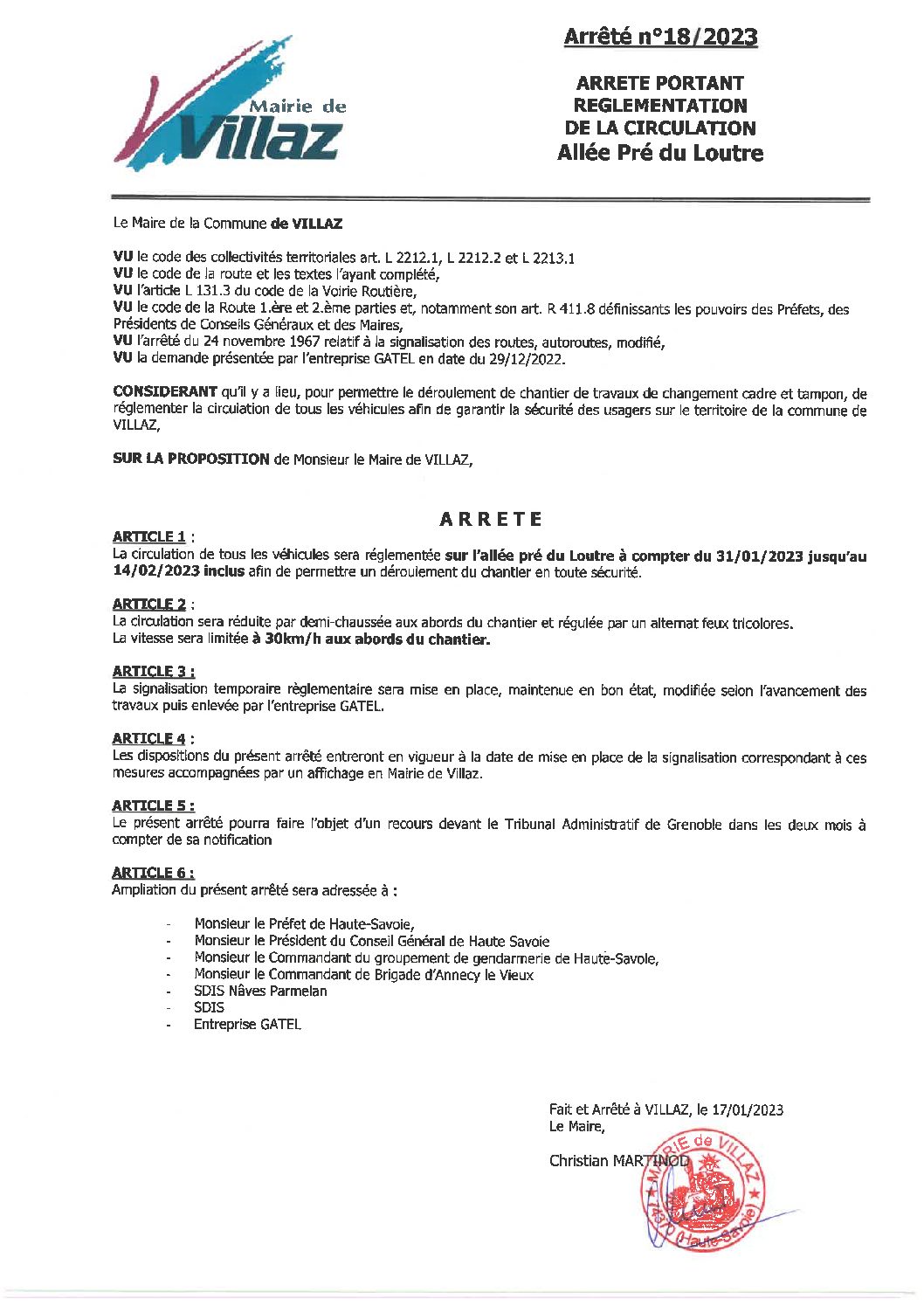 Mairie de Villaz

Arrêté n°18/2023

ARRETE PORTANT REGLEMENTATION DE LA CIRCULATION Allée Pré du Loutre

Le Maire de la Commune de VILLAZ

VU le code des collectivités territoriales art. L 2212.1, L 2212.2 et L 2213.1
VU le code de la route et les textes l'ayant complété,
VU l'article L 131.3 du code de la Voirie Routière,
VU le code de la Route 1.ère et 2.ème parties et, notamment son art. R 411.8 définissants les pouvoirs des Préfets, des Présidents de Conseils Généraux et des Maires,
VU l'arrêté du 24 novembre 1967 relatif à la signalisation des routes, autoroutes, modifié,
VU la demande présentée par l'entreprise GATEL en date du 29/12/2022.

CONSIDERANT qu'il y a lieu, pour permettre le déroulement de chantier de travaux de changement cadre et tampon, de réglementer la circulation de tous les véhicules afin de garantir la sécurité des usagers sur le territoire de la commune de VILLAZ,

SUR LA PROPOSITION de Monsieur le Maire de VILLAZ,

ARRETE

ARTICLE 1 :
La circulation de tous les véhicules sera réglementée sur l'allée pré du Loutre à compter du 31/01/2023 jusqu'au 14/02/2023 inclus afin de permettre un déroulement du chantier en toute sécurité.

ARTICLE 2 :
La circulation sera réduite par demi-chaussée aux abords du chantier et régulée par un alternat feux tricolores.
La vitesse sera limitée à 30km/h aux abords du chantier.

ARTICLE 3 :
La signalisation temporaire règlementaire sera mise en place, maintenue en bon état, modifiée selon l'avancement des travaux puis enlevée par l'entreprise GATEL.

ARTICLE 4 :
Les dispositions du présent arrêté entreront en vigueur à la date de mise en place de la signalisation correspondant à ces mesures accompagnées par un affichage en Mairie de Villaz.

ARTICLE 5 :
Le présent arrêté pourra faire l'objet d'un recours devant le Tribunal Administratif de Grenoble dans les deux mois à compter de sa notification

ARTICLE 6 :
Ampliation du présent arrêté sera adressée à :

- Monsieur le Préfet de Haute-Savoie,
- Monsieur le Président du Conseil Général de Haute Savoie
- Monsieur le Commandant du groupement de gendarmerie de Haute-Savoie,
- Monsieur le Commandant de Brigade d'Annecy le Vieux
- SDIS Nâves Parmelan
- SDIS
- Entreprise GATEL

Fait et Arrêté à VILLAZ, le 17/01/2023
Le Maire,

Christian MARTINOD

MAIRIE de VILLAZ
(Haute-Savoie)